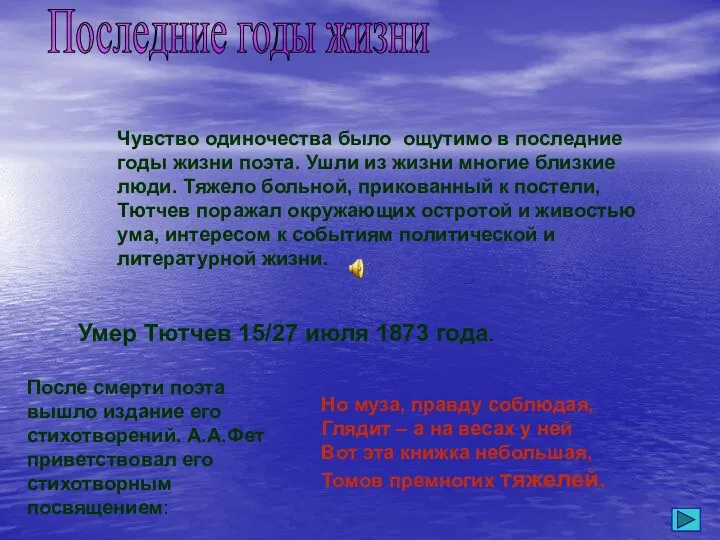 Последние годы жизни

Чувство одиночества было ощутимо в последние годы жизни поэта. Ушли из жизни многие близкие люди. Тяжело больной, прикованный к постели, Тютчев поражал окружающих остротой и живостью ума, интересом к событиям политической и литературной жизни.

Умер Тютчев 15/27 июля 1873 года.

После смерти поэта вышло издание его стихотворений. А.А.Фет приветствовал его стихотворным посвящением:

Но муза, правду соблюдая,
Глядит – а на весах у ней
Вот эта книжка небольшая,
Томов премногих тяжелей.